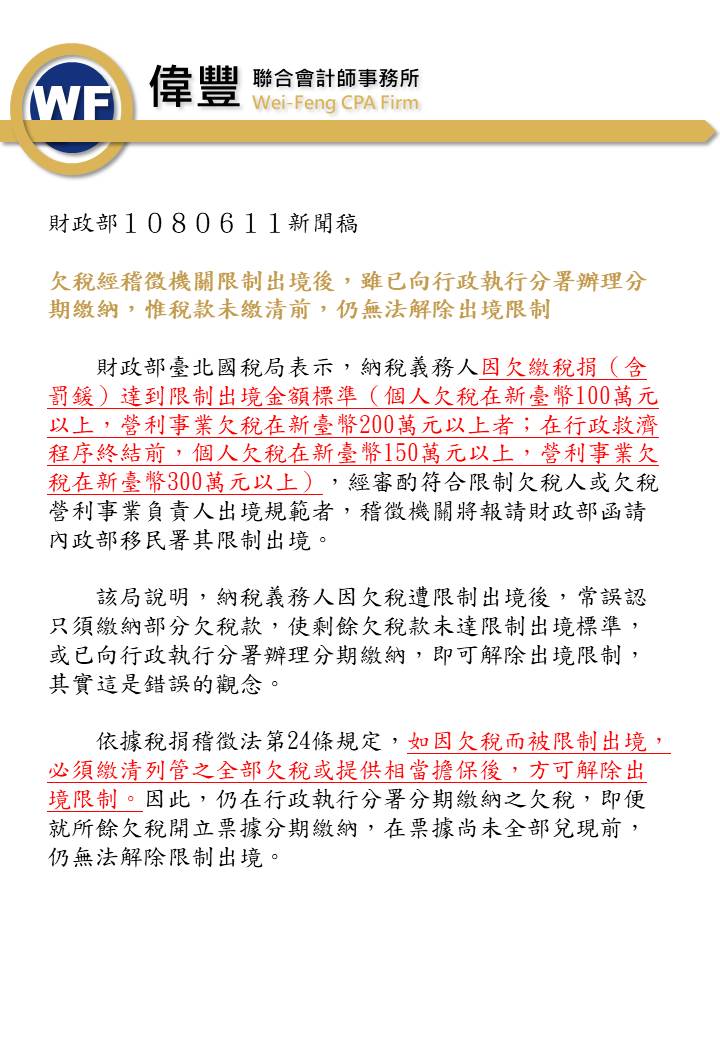 WF 偉豐 聯合會計師事務所 Wei-Feng CPA Firm

財政部１０８０６１１新聞稿

欠稅經稽徵機關限制出境後，雖已向行政執行分署辦理分期繳納，惟稅款未繳清前，仍無法解除出境限制

財政部臺北國稅局表示，納稅義務人因欠繳稅捐（含罰鍰）達到限制出境金額標準（個人欠稅在新臺幣100萬元以上，營利事業欠稅在新臺幣200萬元以上者；在行政救濟程序終結前，個人欠稅在新臺幣150萬元以上，營利事業欠稅在新臺幣300萬元以上），經審酌符合限制欠稅人或欠稅營利事業負責人出境規範者，稽徵機關將報請財政部函請內政部移民署其限制出境。

該局說明，納稅義務人因欠稅遭限制出境後，常誤認只須繳納部分欠稅款，使剩餘欠稅款未達限制出境標準，或已向行政執行分署辦理分期繳納，即可解除出境限制，其實這是錯誤的觀念。

依據稅捐稽徵法第24條規定，如因欠稅而被限制出境，必須繳清列管之全部欠稅或提供相當擔保後，方可解除出境限制。因此，仍在行政執行分署分期繳納之欠稅，即便就所餘欠稅開立票據分期繳納，在票據尚未全部兌現前，仍無法解除限制出境。